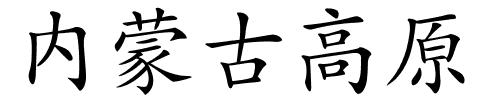 内蒙古高原